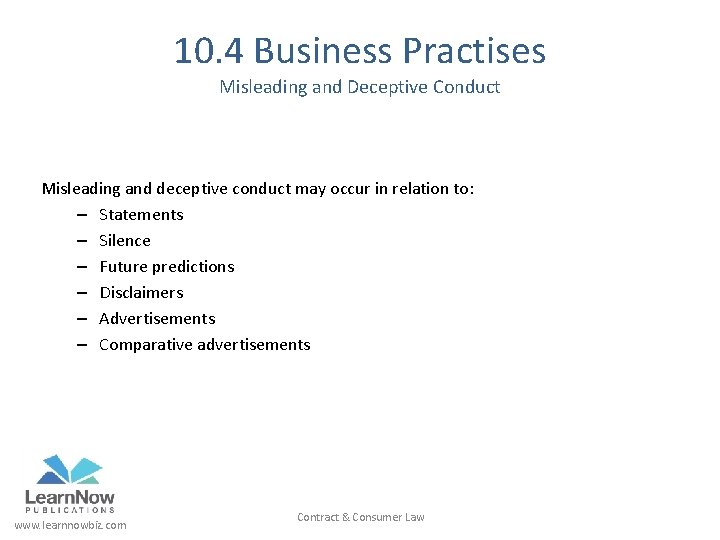 10.4 Business Practises
Misleading and Deceptive Conduct

Misleading and deceptive conduct may occur in relation to:
– Statements
– Silence
– Future predictions
– Disclaimers
– Advertisements
– Comparative advertisements

LearnNow
PUBLICATIONS
www.learnnowbiz.com

Contract & Consumer Law